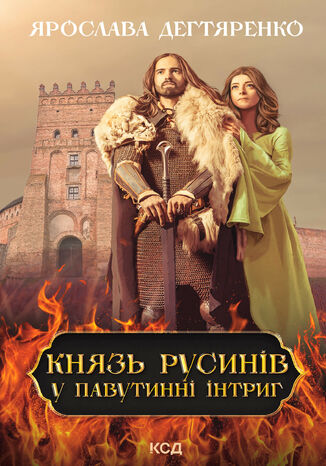 ЯРОСЛАВА ДЕГТЯРЕНКО

КНЯЗЬ РУСИНІВ
У ПАВУТИННІ ІНТРИГ

КСД